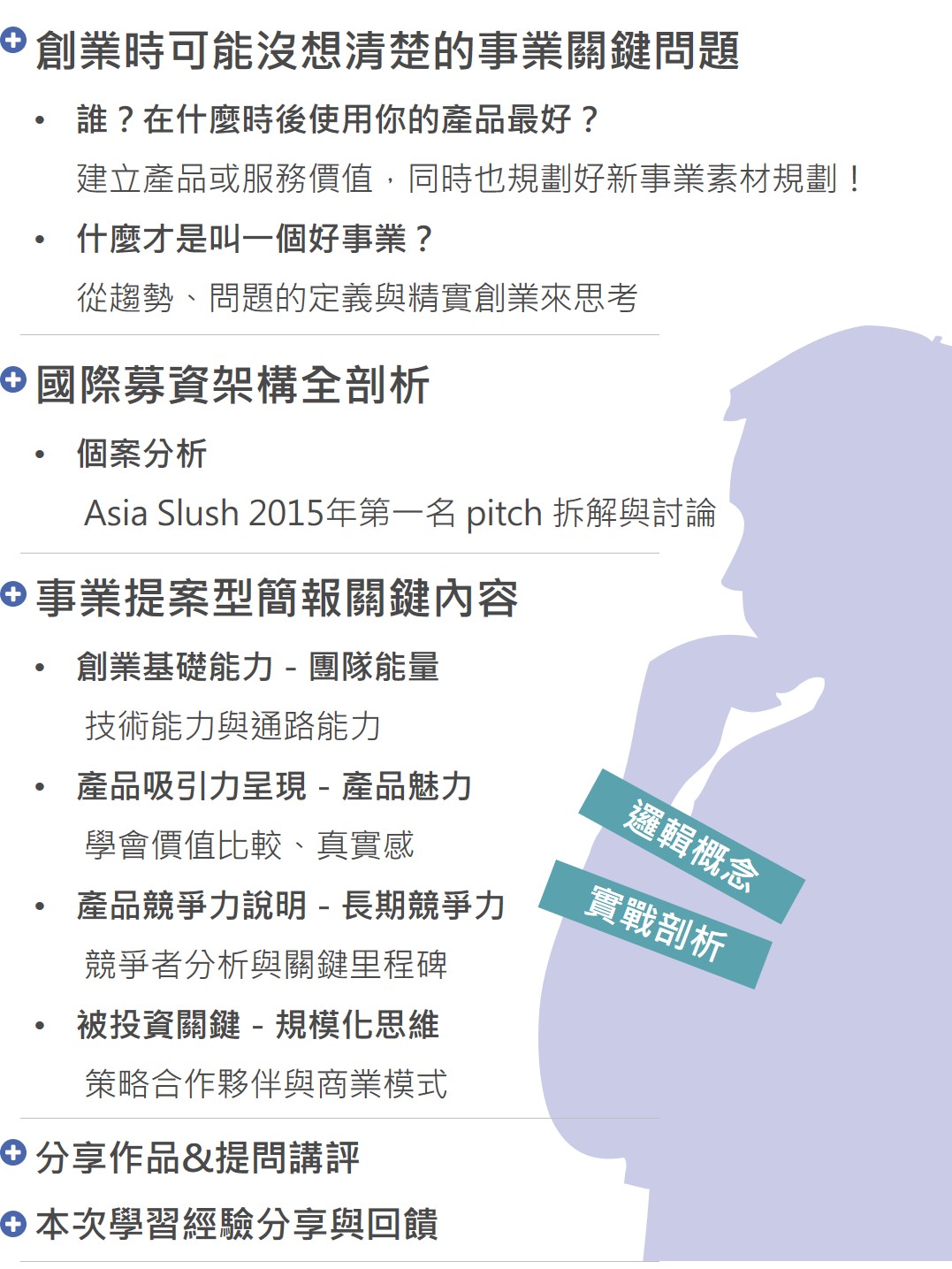 創業時可能沒想清楚的事業關鍵問題

• 誰？在什麼時後使用你的產品最好？

建立產品或服務價值，同時也規劃好新事業素材規劃！

• 什麼才是叫一個好事業？

從趨勢、問題的定義與精實創業來思考

國際募資架構全剖析

• 個案分析

Asia Slush 2015年第一名 pitch 拆解與討論

事業提案型簡報關鍵內容

• 創業基礎能力 - 團隊能量

技術能力與通路能力

• 產品吸引力呈現 - 產品魅力

學會價值比較、真實感

• 產品競爭力說明 - 長期競爭力

競爭者分析與關鍵里程碑

• 被投資關鍵 - 規模化思維

策略合作夥伴與商業模式

分享作品&提問講評

本次學習經驗分享與回饋

邏輯概念

實戰剖析